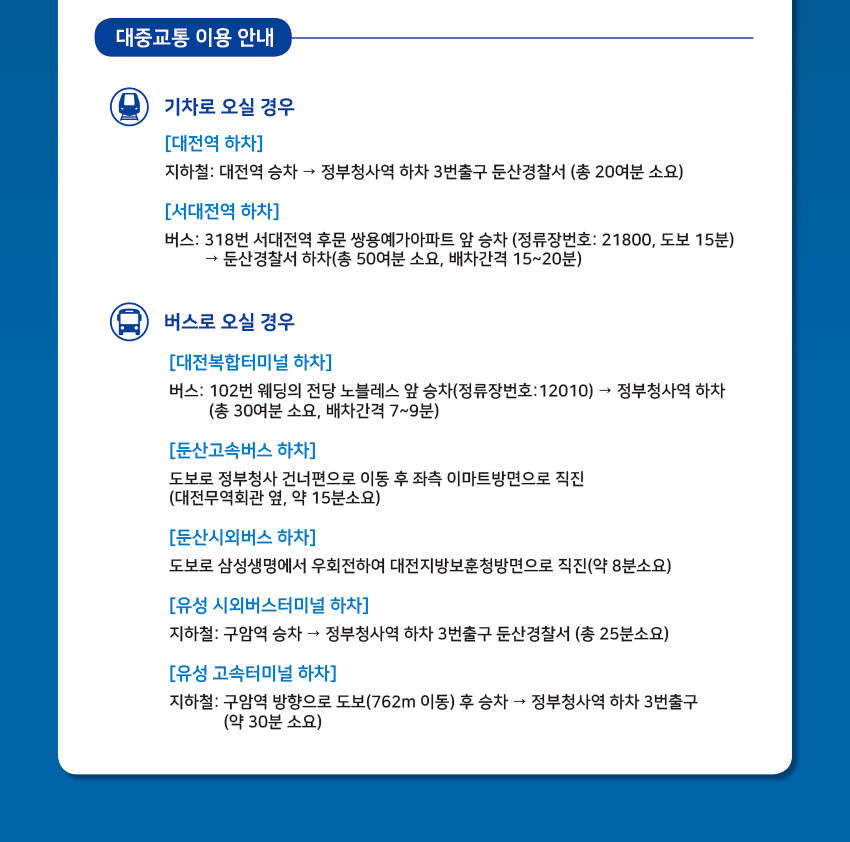 대중교통 이용 안내

기차로 오실 경우

[대전역 하차]

지하철: 대전역 승차 → 정부청사역 하차 3번출구 둔산경찰서 (총 20여분 소요)

[서대전역 하차]

버스: 318번 서대전역 후문 쌍용예가아파트 앞 승차 (정류장번호: 21800, 도보 15분) → 둔산경찰서 하차(총 50여분 소요, 배차간격 15~20분)

버스로 오실 경우

[대전복합터미널 하차]

버스: 102번 웨딩의 전당 노블레스 앞 승차(정류장번호:12010) → 정부청사역 하차 (총 30여분 소요, 배차간격 7~9분)

[둔산고속버스 하차]

도보로 정부청사 건너편으로 이동 후 좌측 이마트방면으로 직진 (대전무역회관 옆, 약 15분소요)

[둔산시외버스 하차]

도보로 삼성생명에서 우회전하여 대전지방보훈청방면으로 직진(약 8분소요)

[유성 시외버스터미널 하차]

지하철: 구암역 승차 → 정부청사역 하차 3번출구 둔산경찰서 (총 25분소요)

[유성 고속터미널 하차]

지하철: 구암역 방향으로 도보(762m 이동) 후 승차 → 정부청사역 하차 3번출구 (약 30분 소요)